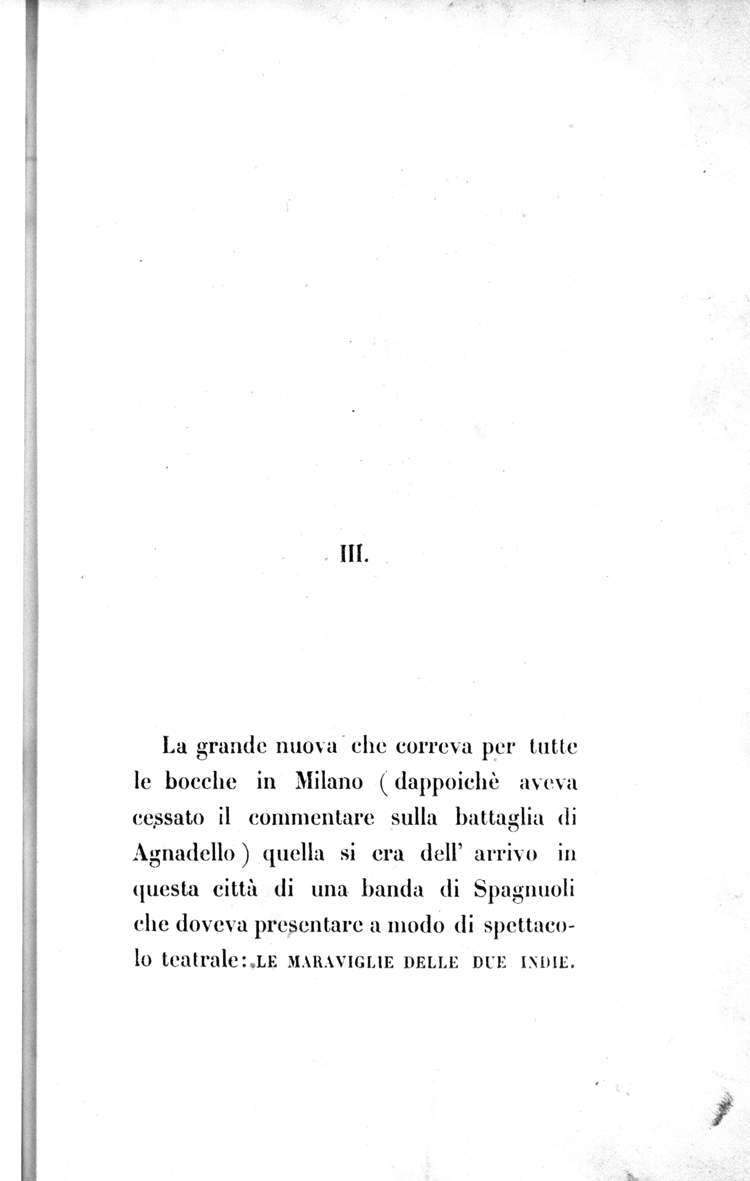 III.

La grande nuova che correva per tutte le bocche in Milano (dappoichè aveva cessato il commentare sulla battaglia di Agnadello) quella si era dell' arrivo in questa città di una banda di Spagnuoli che doveva presentare a modo di spettacolo teatrale: LE MARAVIGLIE DELLE DUE INDIE.